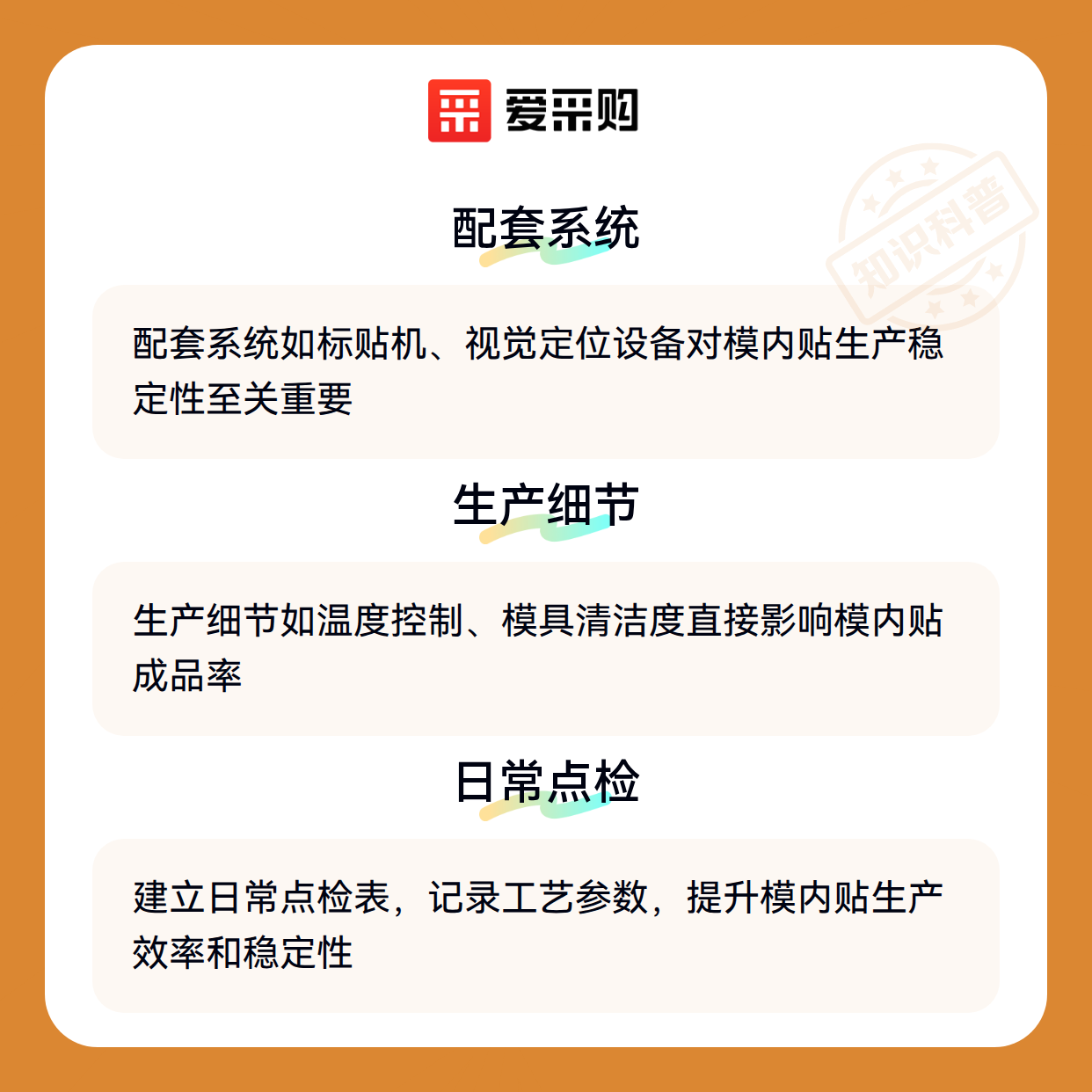 爱采购

配套系统

配套系统如标贴机、视觉定位设备对模内贴生产稳定性至关重要

生产细节

生产细节如温度控制、模具清洁度直接影响模内贴成品率

日常点检

建立日常点检表，记录工艺参数，提升模内贴生产效率和稳定性

知识科普